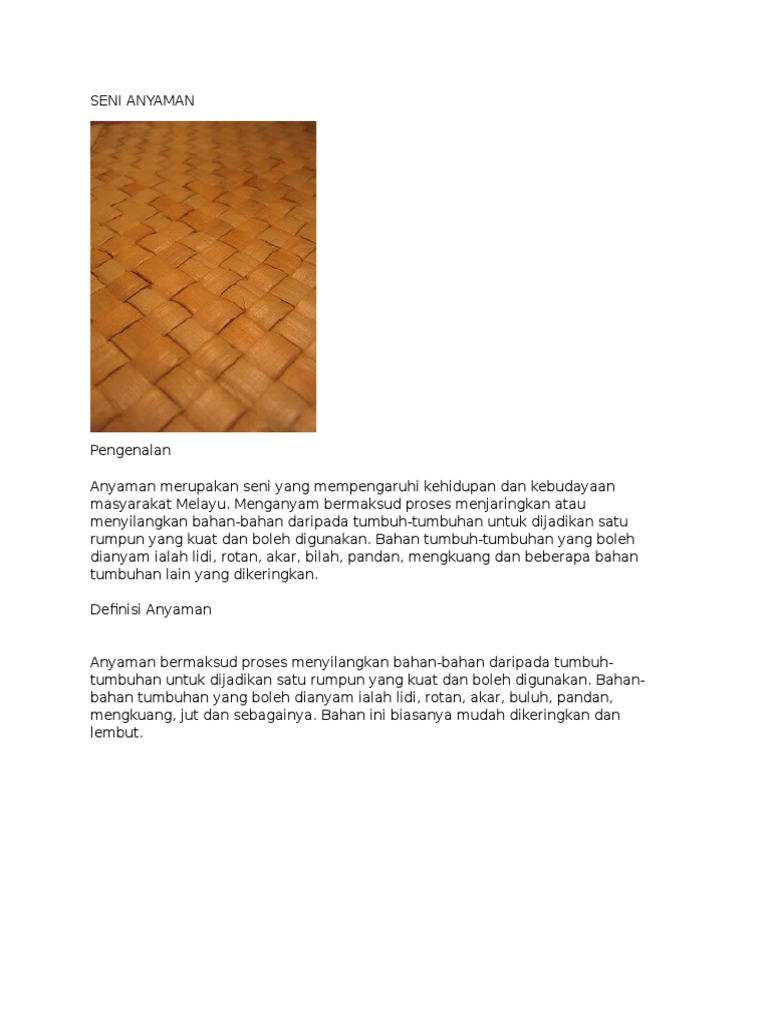 SENI ANYAMAN

Pengenalan

Anyaman merupakan seni yang mempengaruhi kehidupan dan kebudayaan masyarakat Melayu. Menganyam bermaksud proses menjaringkan atau menyilangkan bahan-bahan daripada tumbuh-tumbuhan untuk dijadikan satu rumpun yang kuat dan boleh digunakan. Bahan tumbuh-tumbuhan yang boleh dianyam ialah lidi, rotan, akar, bilah, pandan, mengkuang dan beberapa bahan tumbuhan lain yang dikeringkan.

Definisi Anyaman

Anyaman bermaksud proses menyilangkan bahan-bahan daripada tumbuh-tumbuhan untuk dijadikan satu rumpun yang kuat dan boleh digunakan. Bahan-bahan tumbuhan yang boleh dianyam ialah lidi, rotan, akar, buluh, pandan, mengkuang, jut dan sebagainya. Bahan ini biasanya mudah dikeringkan dan lembut.